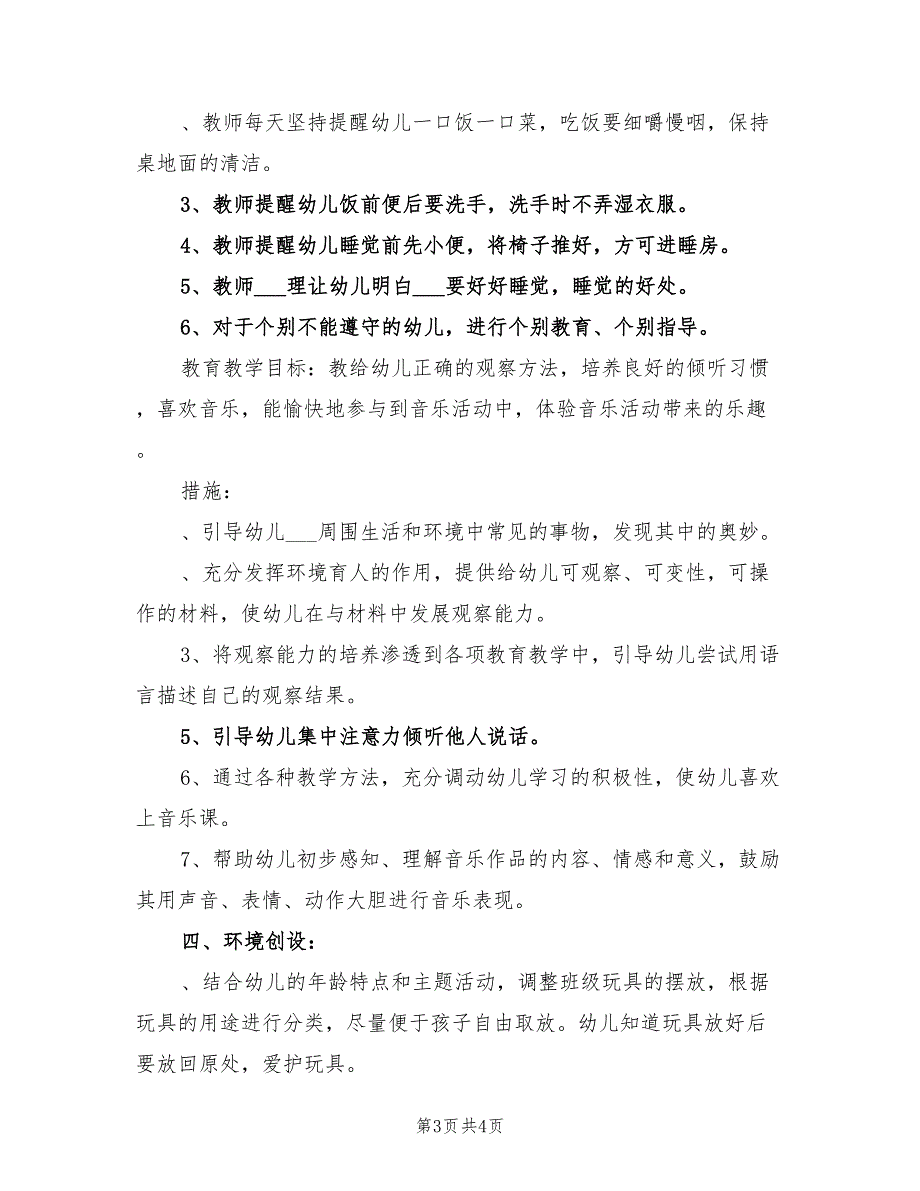 、教师每天坚持提醒幼儿一口饭一口菜，吃饭要细嚼慢咽，保持桌地面的清洁。

3、教师提醒幼儿饭前便后要洗手，洗手时不弄湿衣服。

4、教师提醒幼儿睡觉前先小便，将椅子推好，方可进睡房。

5、教师___理让幼儿明白___要好好睡觉，睡觉的好处。

6、对于个别不能遵守的幼儿，进行个别教育、个别指导。

教育教学目标：教给幼儿正确的观察方法，培养良好的倾听习惯，喜欢音乐，能愉快地参与到音乐活动中，体验音乐活动带来的乐趣。

措施：

、引导幼儿___周围生活和环境中常见的事物，发现其中的奥妙。

、充分发挥环境育人的作用，提供给幼儿可观察、可变性，可操作的材料，使幼儿在与材料中发展观察能力。

3、将观察能力的培养渗透到各项教育教学中，引导幼儿尝试用语言描述自己的观察结果。

5、引导幼儿集中注意力倾听他人说话。

6、通过各种教学方法，充分调动幼儿学习的积极性，使幼儿喜欢上音乐课。

7、帮助幼儿初步感知、理解音乐作品的内容、情感和意义，鼓励其用声音、表情、动作大胆进行音乐表现。

四、环境创设：

、结合幼儿的年龄特点和主题活动，调整班级玩具的摆放，根据玩具的用途进行分类，尽量便于孩子自由取放。幼儿知道玩具放好后要放回原处，爱护玩具。

第3页 共4页